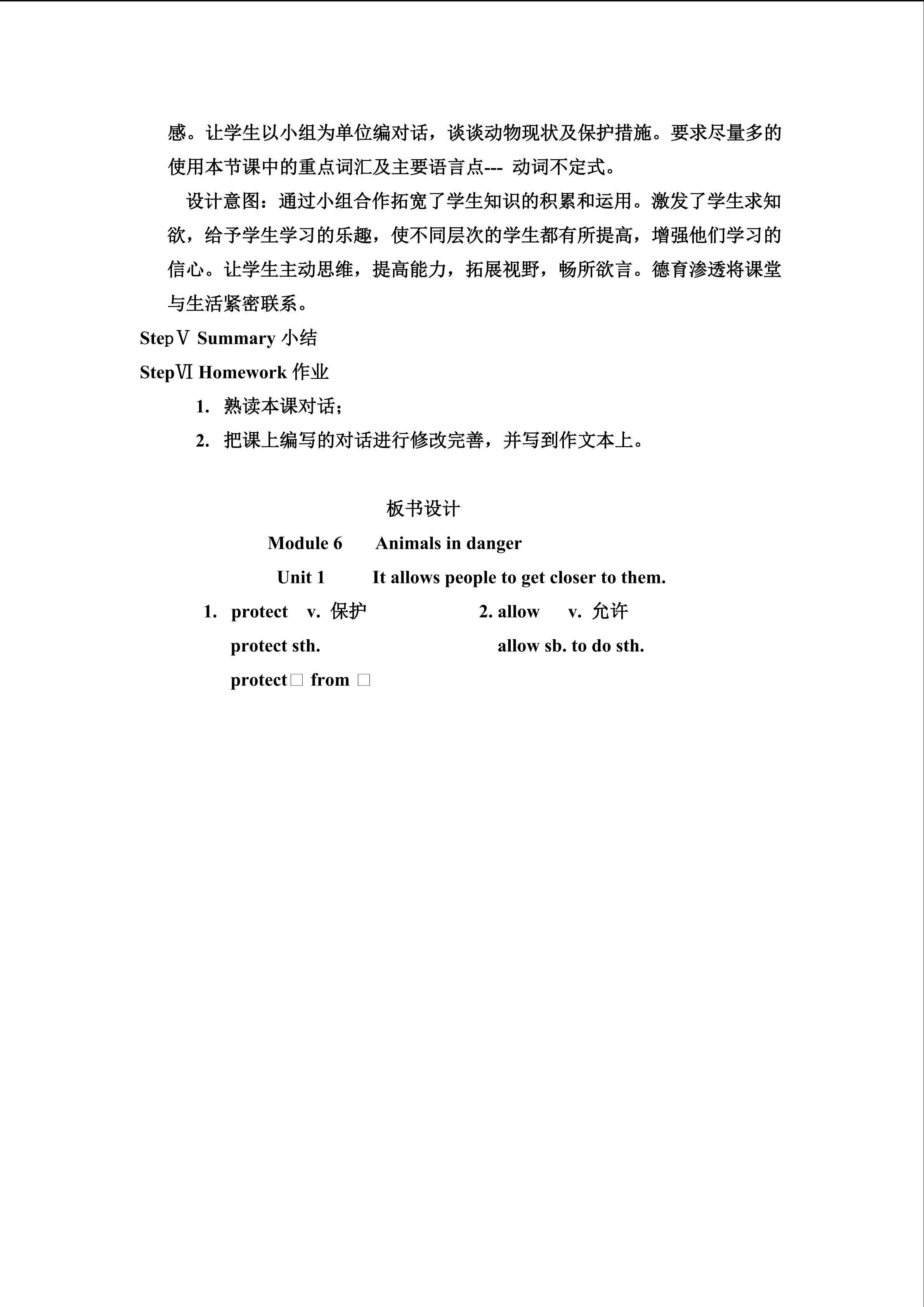 感。让学生以小组为单位编对话，谈谈动物现状及保护措施。要求尽量多的使用本节课中的重点词汇及主要语言点--- 动词不定式。

设计意图：通过小组合作拓宽了学生知识的积累和运用。激发了学生求知欲，给予学生学习的乐趣，使不同层次的学生都有所提高，增强他们学习的信心。让学生主动思维，提高能力，拓展视野，畅所欲言。德育渗透将课堂与生活紧密联系。

StepⅤ Summary 小结

StepⅥ Homework 作业

1. 熟读本课对话；

2. 把课上编写的对话进行修改完善，并写到作文本上。

板书设计

Module 6 Animals in danger

Unit 1 It allows people to get closer to them.

1. protect v. 保护

protect sth.

protect□ from □

2. allow v. 允许

allow sb. to do sth.